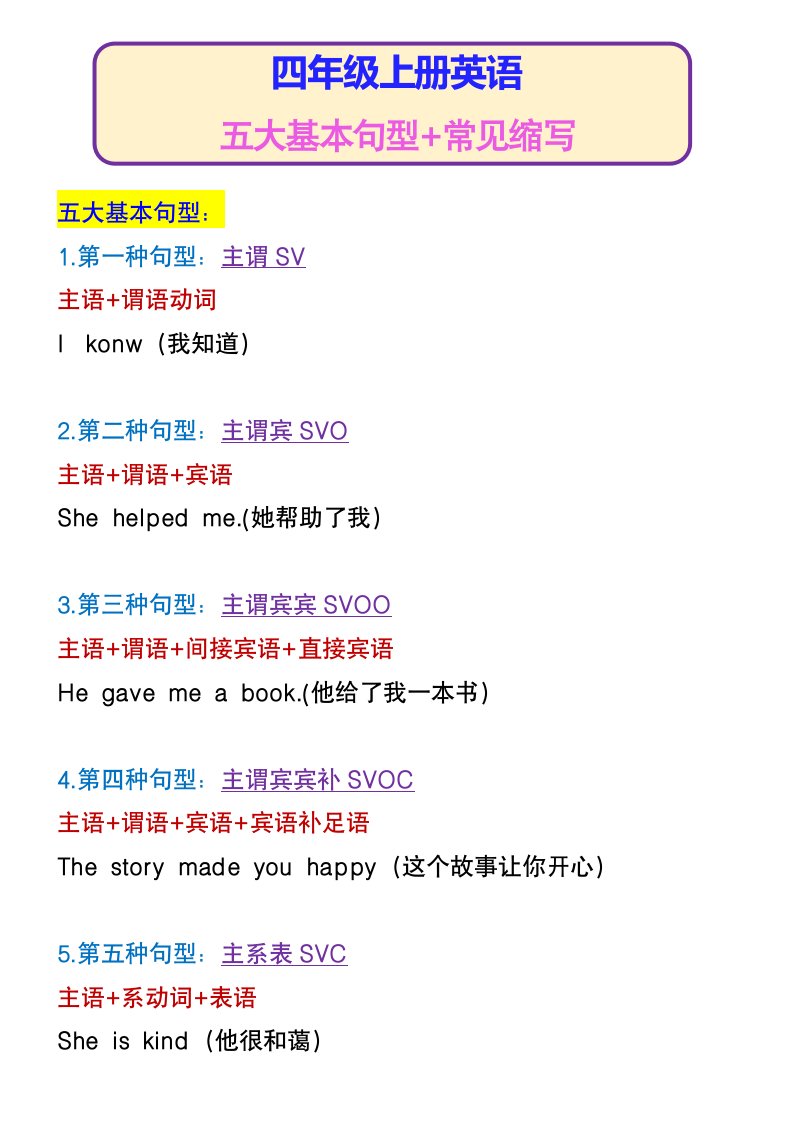 四年级上册英语

五大基本句型+常见缩写

五大基本句型：

1.第一种句型：主谓SV

主语+谓语动词

I konw（我知道）

2.第二种句型：主谓宾SVO

主语+谓语+宾语

She helped me.(她帮助了我)

3.第三种句型：主谓宾宾SVOO

主语+谓语+间接宾语+直接宾语

He gave me a book.(他给了我一本书)

4.第四种句型：主谓宾宾补SVOC

主语+谓语+宾语+宾语补足语

The story made you happy（这个故事让你开心）

5.第五种句型：主系表SVC

主语+系动词+表语

She is kind（他很和蔼）